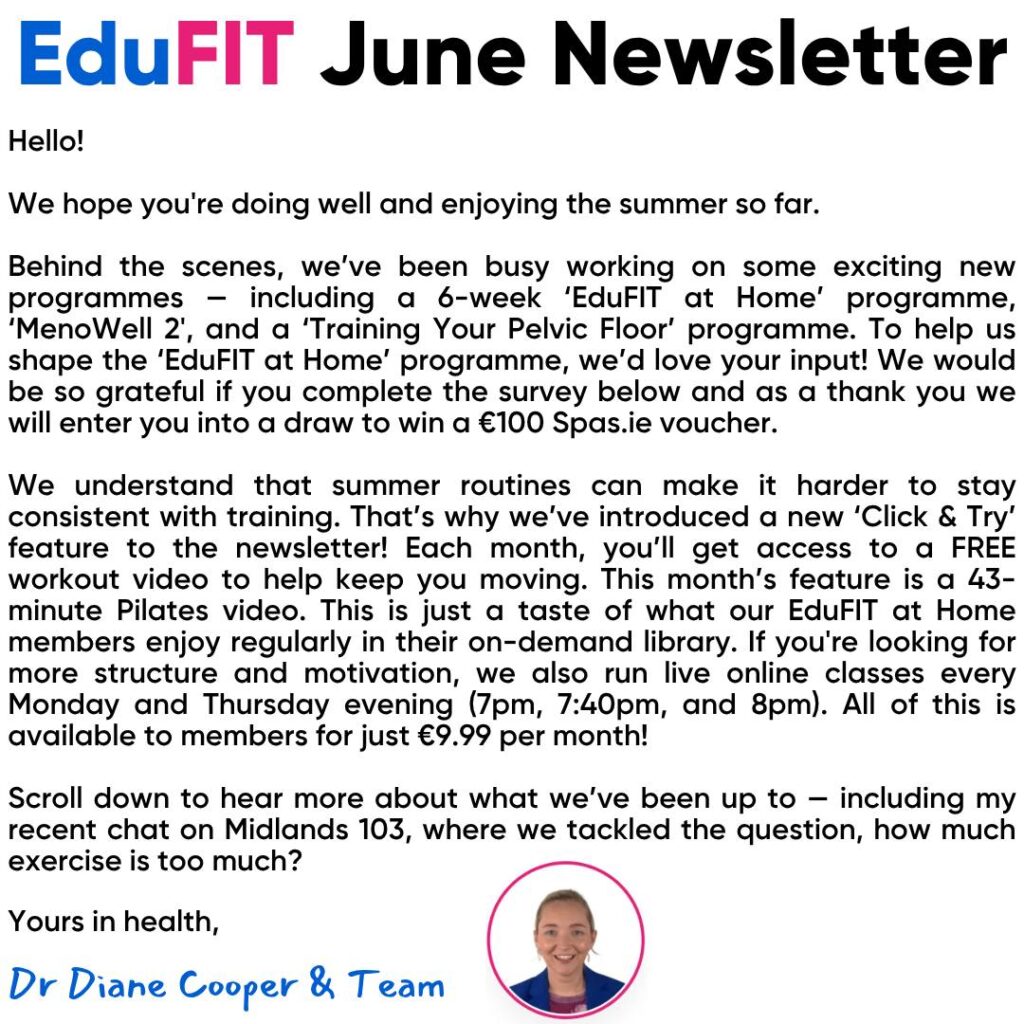 EduFIT June Newsletter

Hello!

We hope you're doing well and enjoying the summer so far.

Behind the scenes, we've been busy working on some exciting new programmes – including a 6-week 'EduFIT at Home' programme, 'MenoWell 2', and a 'Training Your Pelvic Floor' programme. To help us shape the 'EduFIT at Home' programme, we'd love your input! We would be so grateful if you complete the survey below and as a thank you we will enter you into a draw to win a €100 Spas.ie voucher.

We understand that summer routines can make it harder to stay consistent with training. That's why we've introduced a new 'Click & Try' feature to the newsletter! Each month, you'll get access to a FREE workout video to help keep you moving. This month's feature is a 43-minute Pilates video. This is just a taste of what our EduFIT at Home members enjoy regularly in their on-demand library. If you're looking for more structure and motivation, we also run live online classes every Monday and Thursday evening (7pm, 7:40pm, and 8pm). All of this is available to members for just €9.99 per month!

Scroll down to hear more about what we've been up to – including my recent chat on Midlands 103, where we tackled the question, how much exercise is too much?

Yours in health,

Dr Diane Cooper & Team